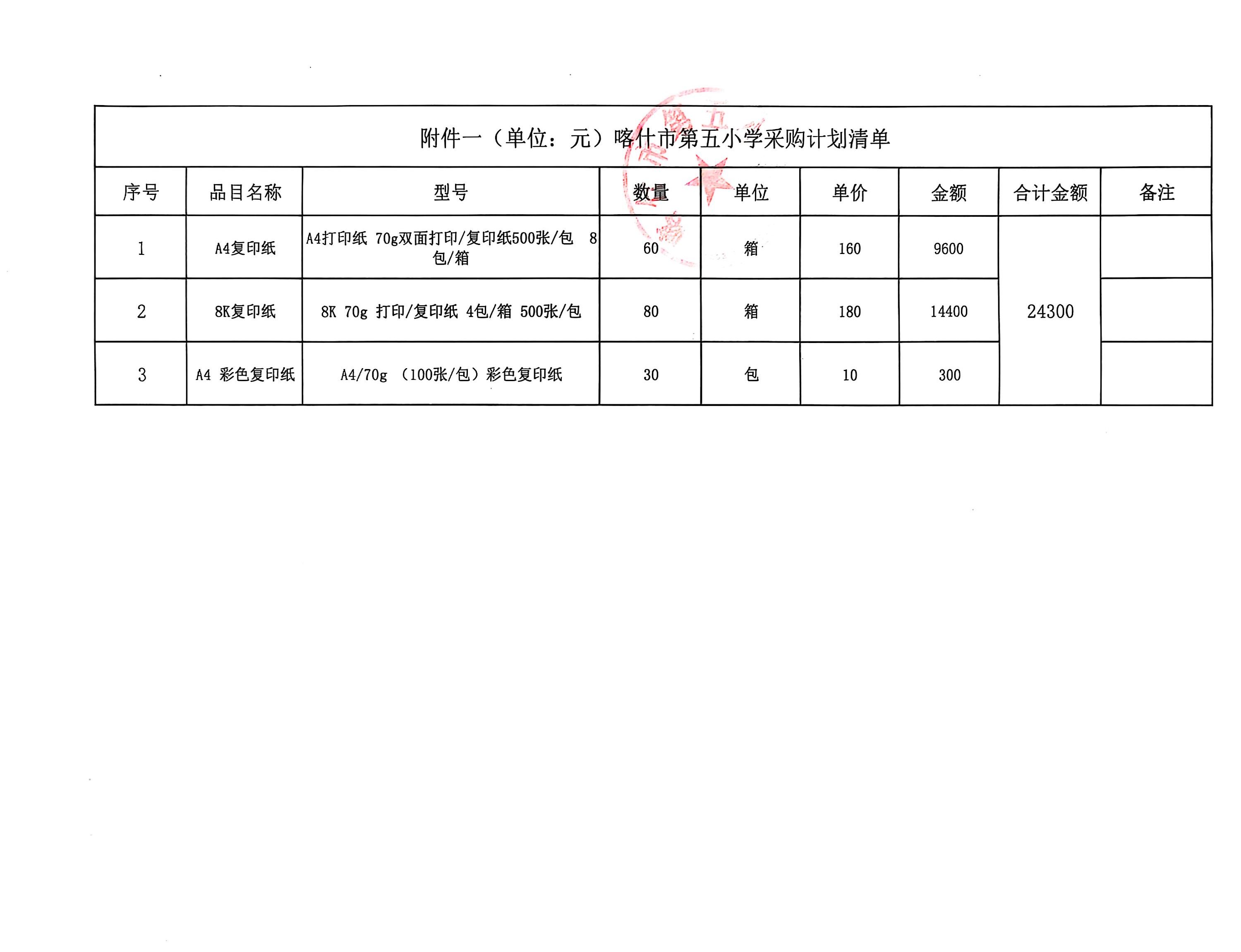 附件一（单位：元）喀什市第五小学采购计划清单

| 序号 | 品目名称 | 型号 | 数量 | 单位 | 单价 | 金额 | 合计金额 | 备注 |
|---|---|---|---|---|---|---|---|---|
| 1 | A4复印纸 | A4打印纸 70g双面打印/复印纸500张/包 8包/箱 | 60 | 箱 | 160 | 9600 | 24300 | |
| 2 | 8K复印纸 | 8K 70g 打印/复印纸 4包/箱 500张/包 | 80 | 箱 | 180 | 14400 | | |
| 3 | A4 彩色复印纸 | A4/70g （100张/包）彩色复印纸 | 30 | 包 | 10 | 300 | | |